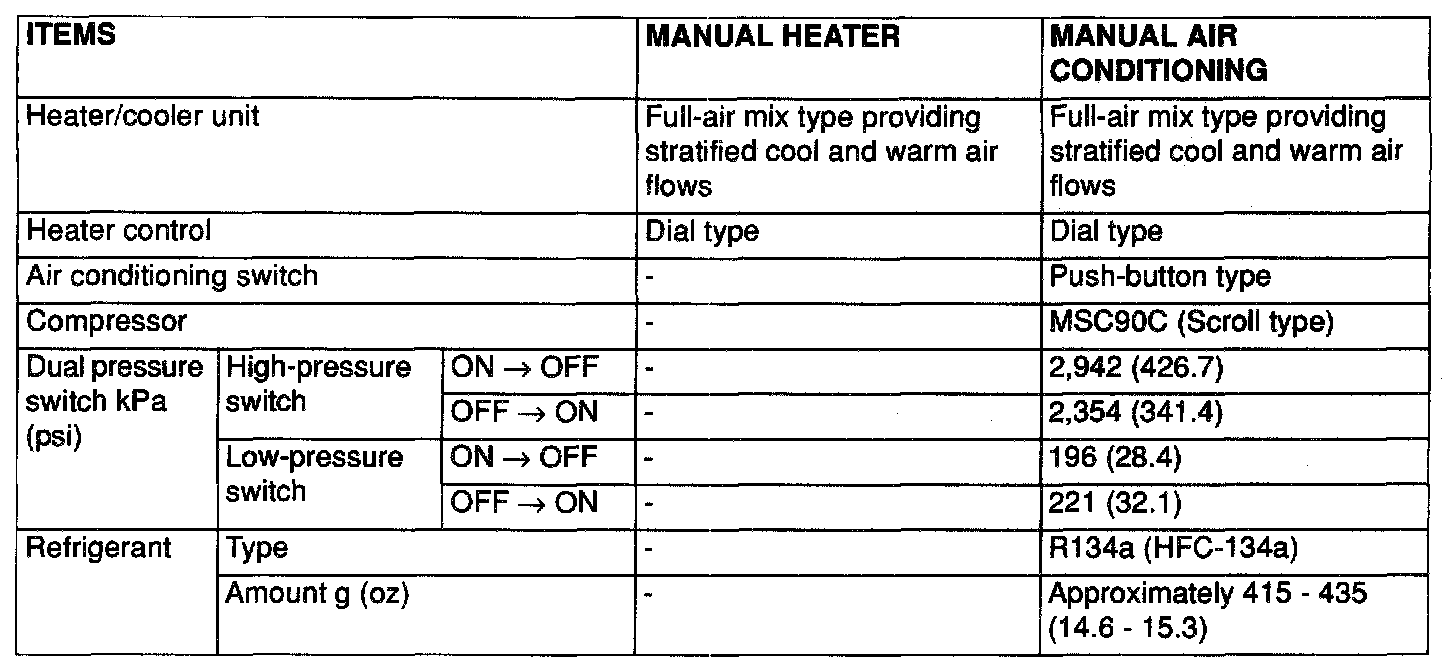 | ITEMS | | | MANUAL HEATER | MANUAL AIR CONDITIONING |
|---|---|---|---|---|
| Heater/cooler unit | | | Full-air mix type providing stratified cool and warm air flows | Full-air mix type providing stratified cool and warm air flows |
| Heater control | | | Dial type | Dial type |
| Air conditioning switch | | | - | Push-button type |
| Compressor | | | - | MSC90C (Scroll type) |
| Dual pressure switch kPa (psi) | High-pressure switch | ON $\rightarrow$ OFF | - | 2,942 (426.7) |
| | | OFF $\rightarrow$ ON | - | 2,354 (341.4) |
| | Low-pressure switch | ON $\rightarrow$ OFF | - | 196 (28.4) |
| | | OFF $\rightarrow$ ON | - | 221 (32.1) |
| Refrigerant | Type | | - | R134a (HFC-134a) |
| | Amount g (oz) | | - | Approximately 415 - 435 (14.6 - 15.3) |